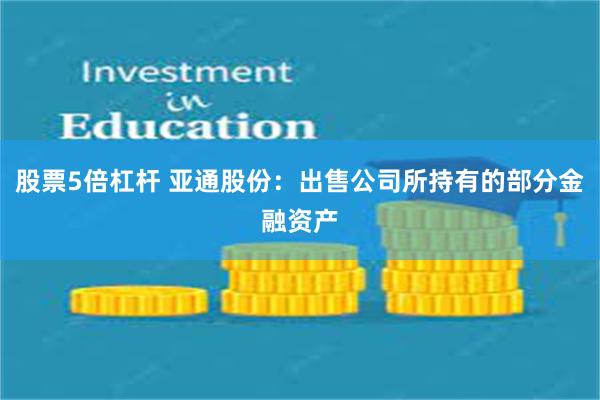 Investment
in
Education

股票5倍杠杆 亚通股份：出售公司所持有的部分金融资产